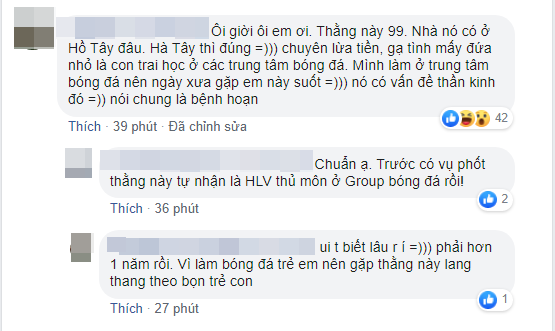 Ôi giời ôi em ơi. Thằng này 99. Nhà nó có ở Hồ Tây đâu. Hà Tây thì đúng =))) chuyên lừa tiền, gạ tình mấy đứa nhỏ là con trai học ở các trung tâm bóng đá. Mình làm ở trung tâm bóng đá nên ngày xưa gặp em này suốt =))) nó có vấn đề thần kinh đó =)) nói chung là bệnh hoạn

42

Thích · 39 phút · Đã chỉnh sửa

Chuẩn ạ. Trước có vụ phốt thằng này tự nhận là HLV thủ môn ở Group bóng đá rồi!

2

Thích · 36 phút

ui t biết lâu r í =))) phải hơn 1 năm rồi. Vì làm bóng đá trẻ em nên gặp thằng này lang thang theo bọn trẻ con

1

Thích · 27 phút